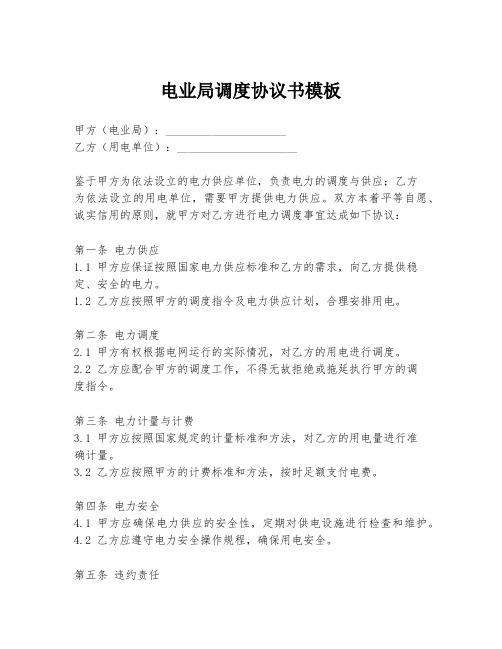 电业局调度协议书模板

甲方（电业局）：____________________
乙方（用电单位）：____________________

鉴于甲方为依法设立的电力供应单位，负责电力的调度与供应；乙方为依法设立的用电单位，需要甲方提供电力供应。双方本着平等自愿、诚实信用的原则，就甲方对乙方进行电力调度事宜达成如下协议：

第一条 电力供应
1.1 甲方应保证按照国家电力供应标准和乙方的需求，向乙方提供稳定、安全的电力。
1.2 乙方应按照甲方的调度指令及电力供应计划，合理安排用电。

第二条 电力调度
2.1 甲方有权根据电网运行的实际情况，对乙方的用电进行调度。
2.2 乙方应配合甲方的调度工作，不得无故拒绝或拖延执行甲方的调度指令。

第三条 电力计量与计费
3.1 甲方应按照国家规定的计量标准和方法，对乙方的用电量进行准确计量。
3.2 乙方应按照甲方的计费标准和方法，按时足额支付电费。

第四条 电力安全
4.1 甲方应确保电力供应的安全性，定期对供电设施进行检查和维护。
4.2 乙方应遵守电力安全操作规程，确保用电安全。

第五条 违约责任